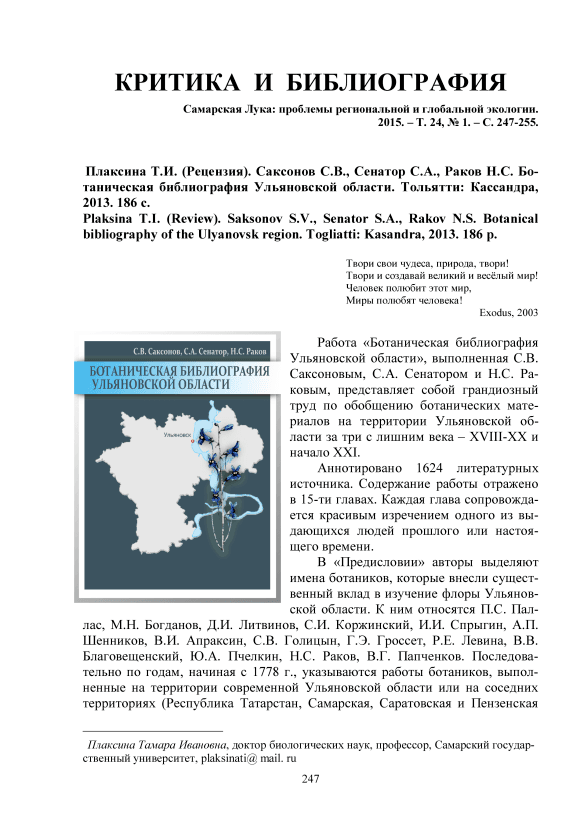 КРИТИКА И БИБЛИОГРАФИЯ

Самарская Лука: проблемы региональной и глобальной экологии. 2015. – Т. 24, № 1. – С. 247-255.

Плаксина Т.И. (Рецензия). Саксонов С.В., Сенатор С.А., Раков Н.С. Ботаническая библиография Ульяновской области. Тольятти: Кассандра, 2013. 186 с.
Plaksina T.I. (Review). Saksonov S.V., Senator S.A., Rakov N.S. Botanical bibliography of the Ulyanovsk region. Togliatti: Kasandra, 2013. 186 p.

Твори свои чудеса, природа, твори!
Твори и создавай великий и весёлый мир!
Человек полюбит этот мир,
Миры полюбят человека!
Exodus, 2003

С.В. Саксонов, С.А. Сенатор, Н.С. Раков
БОТАНИЧЕСКАЯ БИБЛИОГРАФИЯ УЛЬЯНОВСКОЙ ОБЛАСТИ
Ульяновск

Работа «Ботаническая библиография Ульяновской области», выполненная С.В. Саксоновым, С.А. Сенатором и Н.С. Раковым, представляет собой грандиозный труд по обобщению ботанических материалов на территории Ульяновской области за три с лишним века – XVIII-XX и начало XXI.

Аннотировано 1624 литературных источника. Содержание работы отражено в 15-ти главах. Каждая глава сопровождается красивым изречением одного из выдающихся людей прошлого или настоящего времени.

В «Предисловии» авторы выделяют имена ботаников, которые внесли существенный вклад в изучение флоры Ульяновской области. К ним относятся П.С. Паллас, М.Н. Богданов, Д.И. Литвинов, С.И. Коржинский, И.И. Спрыгин, А.П. Шенников, В.И. Апраксин, С.В. Голицын, Г.Э. Гроссет, Р.Е. Левина, В.В. Благовещенский, Ю.А. Пчелкин, Н.С. Раков, В.Г. Папченков. Последовательно по годам, начиная с 1778 г., указываются работы ботаников, выполненные на территории современной Ульяновской области или на соседних территориях (Республика Татарстан, Самарская, Саратовская и Пензенская

Плаксина Тамара Ивановна, доктор биологических наук, профессор, Самарский государственный университет, plaksinati@ mail. ru

247